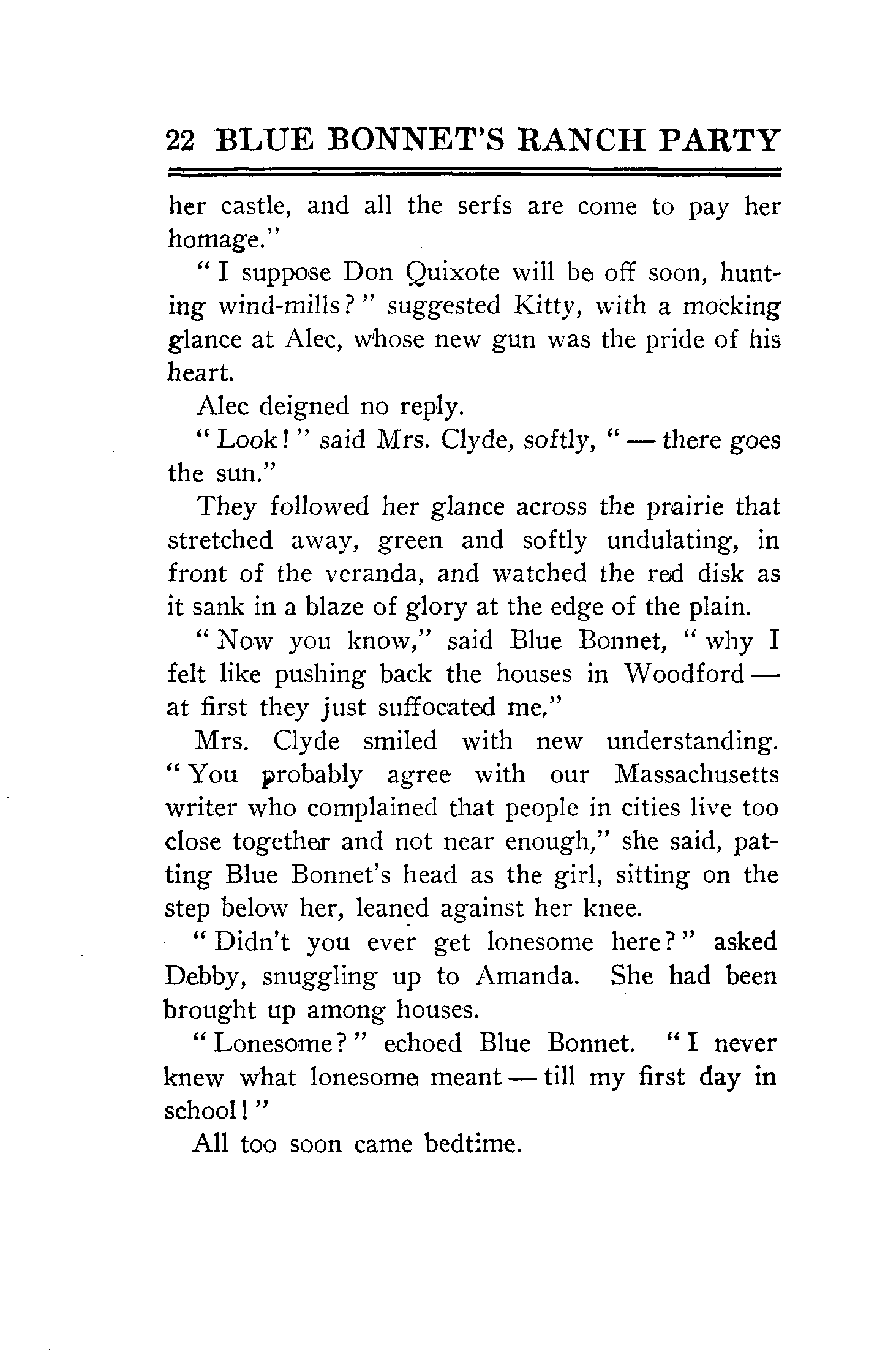 22 BLUE BONNET'S RANCH PARTY

her castle, and all the serfs are come to pay her homage."

"I suppose Don Quixote will be off soon, hunting wind-mills?" suggested Kitty, with a mocking glance at Alec, whose new gun was the pride of his heart.

Alec deigned no reply.

"Look!" said Mrs. Clyde, softly, "— there goes the sun."

They followed her glance across the prairie that stretched away, green and softly undulating, in front of the veranda, and watched the red disk as it sank in a blaze of glory at the edge of the plain.

"Now you know," said Blue Bonnet, "why I felt like pushing back the houses in Woodford — at first they just suffocated me."

Mrs. Clyde smiled with new understanding. "You probably agree with our Massachusetts writer who complained that people in cities live too close together and not near enough," she said, patting Blue Bonnet's head as the girl, sitting on the step below her, leaned against her knee.

"Didn't you ever get lonesome here?" asked Debby, snuggling up to Amanda. She had been brought up among houses.

"Lonesome?" echoed Blue Bonnet. "I never knew what lonesome meant — till my first day in school!"

All too soon came bedtime.